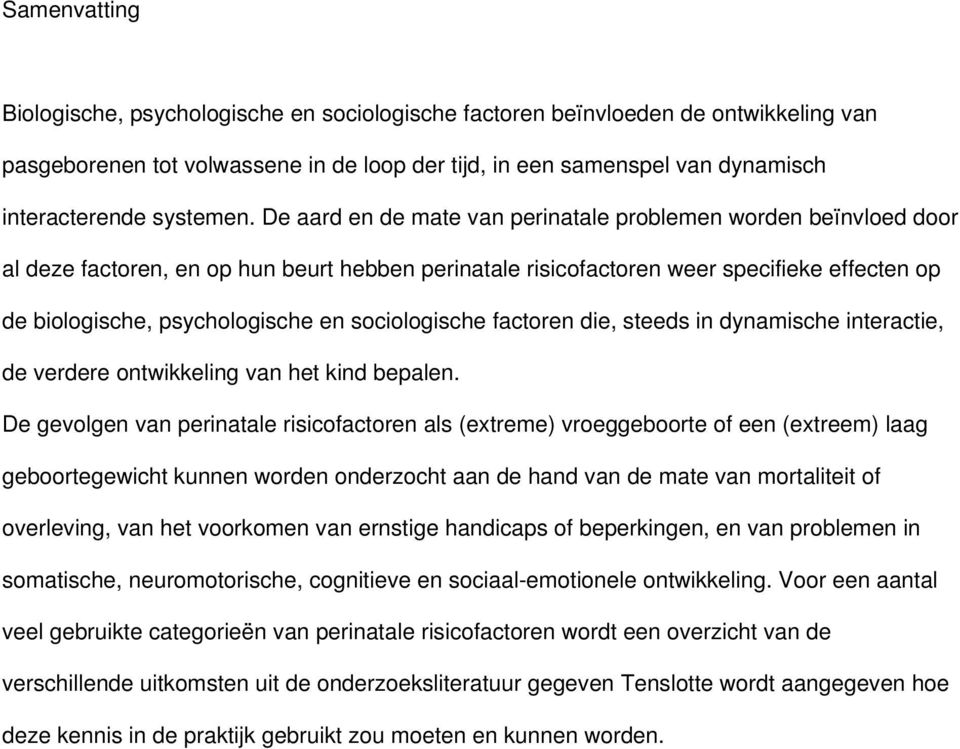 Samenvatting

Biologische, psychologische en sociologische factoren beïnvloeden de ontwikkeling van pasgeborenen tot volwassene in de loop der tijd, in een samenspel van dynamisch interacterende systemen. De aard en de mate van perinatale problemen worden beïnvloed door al deze factoren, en op hun beurt hebben perinatale risicofactoren weer specifieke effecten op de biologische, psychologische en sociologische factoren die, steeds in dynamische interactie, de verdere ontwikkeling van het kind bepalen.

De gevolgen van perinatale risicofactoren als (extreme) vroeggeboorte of een (extreem) laag geboortegewicht kunnen worden onderzocht aan de hand van de mate van mortaliteit of overleving, van het voorkomen van ernstige handicaps of beperkingen, en van problemen in somatische, neuromotorische, cognitieve en sociaal-emotionele ontwikkeling. Voor een aantal veel gebruikte categorieën van perinatale risicofactoren wordt een overzicht van de verschillende uitkomsten uit de onderzoeksliteratuur gegeven Tenslotte wordt aangegeven hoe deze kennis in de praktijk gebruikt zou moeten en kunnen worden.